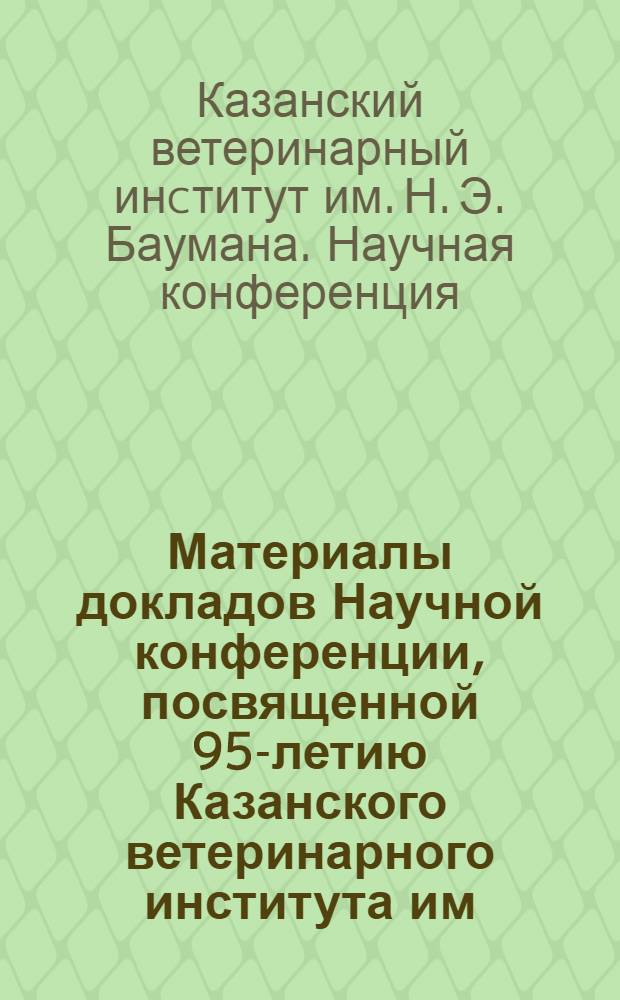 Казанский ветеринарный институт им. Н. Э. Баумана. Научная конференция

Материалы докладов Научной конференции, посвященной 95-летию Казанского ветеринарного института им